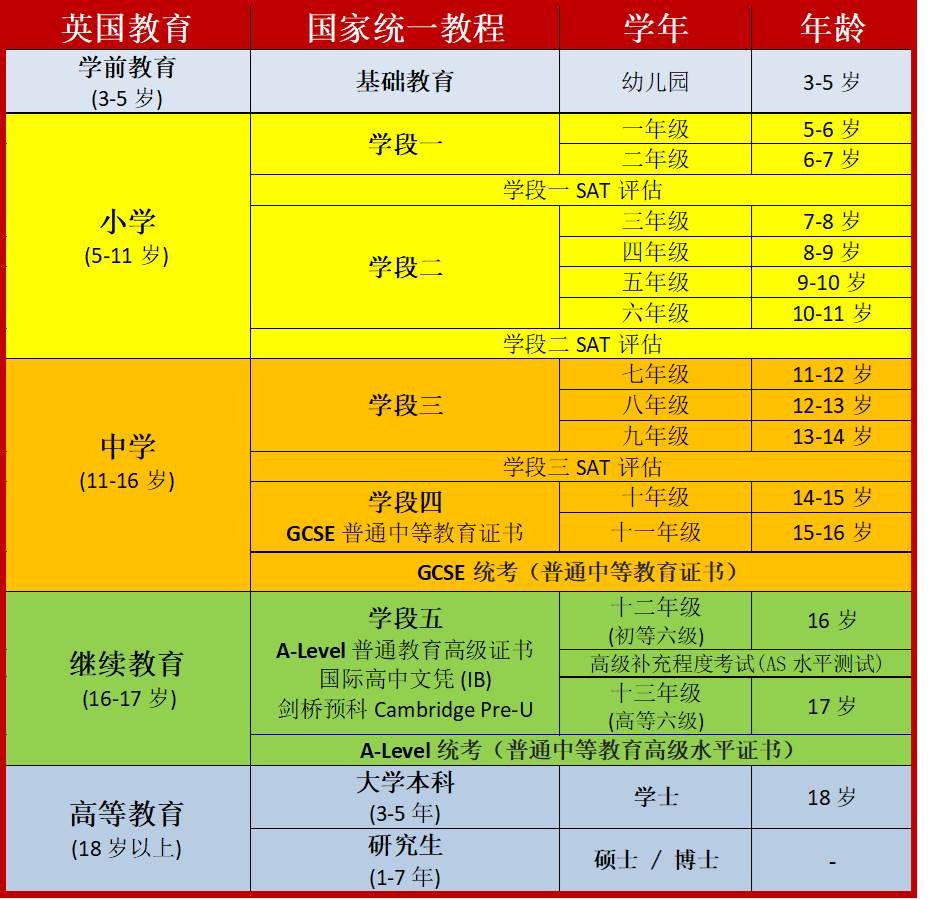 | 英国教育 | 国家统一教程 | 学年 | 年龄 |
|---|---|---|---|
| 学前教育 (3-5 岁) | 基础教育 | 幼儿园 | 3-5 岁 |
| 小学 (5-11 岁) | 学段一 | 一年级 | 5-6 岁 |
| | | 二年级 | 6-7 岁 |
| | 学段一 SAT 评估 | | |
| | 学段二 | 三年级 | 7-8 岁 |
| | | 四年级 | 8-9 岁 |
| | | 五年级 | 9-10 岁 |
| | | 六年级 | 10-11 岁 |
| | 学段二 SAT 评估 | | |
| 中学 (11-16 岁) | 学段三 | 七年级 | 11-12 岁 |
| | | 八年级 | 12-13 岁 |
| | | 九年级 | 13-14 岁 |
| | 学段三 SAT 评估 | | |
| | 学段四 GCSE 普通中等教育证书 | 十年级 | 14-15 岁 |
| | | 十一年级 | 15-16 岁 |
| | GCSE 统考（普通中等教育证书） | | |
| 继续教育 (16-17 岁) | 学段五 A-Level 普通教育高级证书 国际高中文凭 (IB) 剑桥预科 Cambridge Pre-U | 十二年级 (初等六级) | 16 岁 |
| | | 高级补充程度考试(AS 水平测试) | |
| | | 十三年级 (高等六级) | 17 岁 |
| | A-Level 统考（普通中等教育高级水平证书） | | |
| 高等教育 (18 岁以上) | 大学本科 (3-5 年) | 学士 | 18 岁 |
| | 研究生 (1-7 年) | 硕士 / 博士 | - |